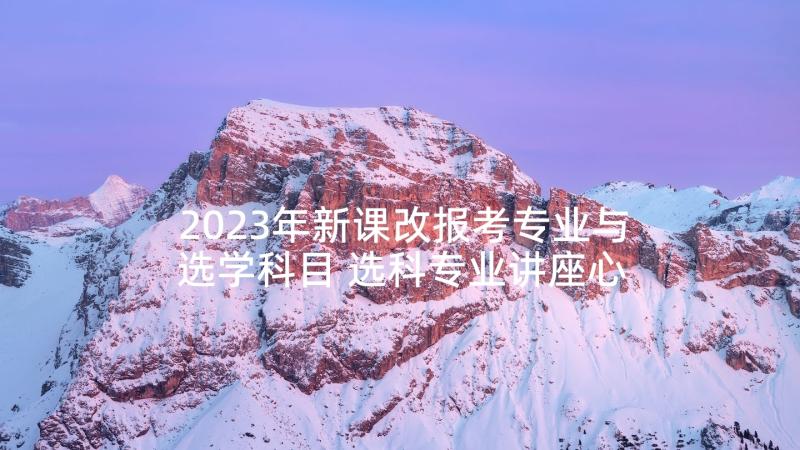 2023年新课改报考专业与选学科目 选科专业讲座心